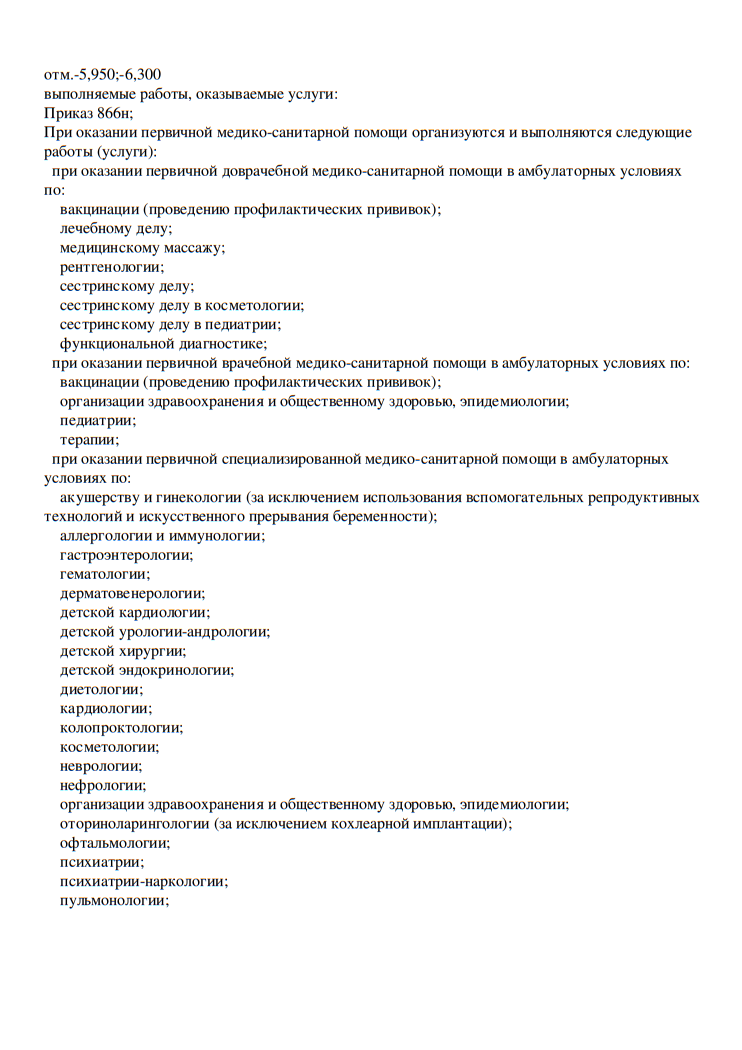 отм.-5,950;-6,300
выполняемые работы, оказываемые услуги:
Приказ 866н;
При оказании первичной медико-санитарной помощи организуются и выполняются следующие работы (услуги):
при оказании первичной доврачебной медико-санитарной помощи в амбулаторных условиях по:
вакцинации (проведению профилактических прививок);
лечебному делу;
медицинскому массажу;
рентгенологии;
сестринскому делу;
сестринскому делу в косметологии;
сестринскому делу в педиатрии;
функциональной диагностике;
при оказании первичной врачебной медико-санитарной помощи в амбулаторных условиях по:
вакцинации (проведению профилактических прививок);
организации здравоохранения и общественному здоровью, эпидемиологии;
педиатрии;
терапии;
при оказании первичной специализированной медико-санитарной помощи в амбулаторных условиях по:
акушерству и гинекологии (за исключением использования вспомогательных репродуктивных технологий и искусственного прерывания беременности);
аллергологии и иммунологии;
гастроэнтерологии;
гематологии;
дерматовенерологии;
детской кардиологии;
детской урологии-андрологии;
детской хирургии;
детской эндокринологии;
диетологии;
кардиологии;
колопроктологии;
косметологии;
неврологии;
нефрологии;
организации здравоохранения и общественному здоровью, эпидемиологии;
оториноларингологии (за исключением кохлеарной имплантации);
офтальмологии;
психиатрии;
психиатрии-наркологии;
пульмонологии;